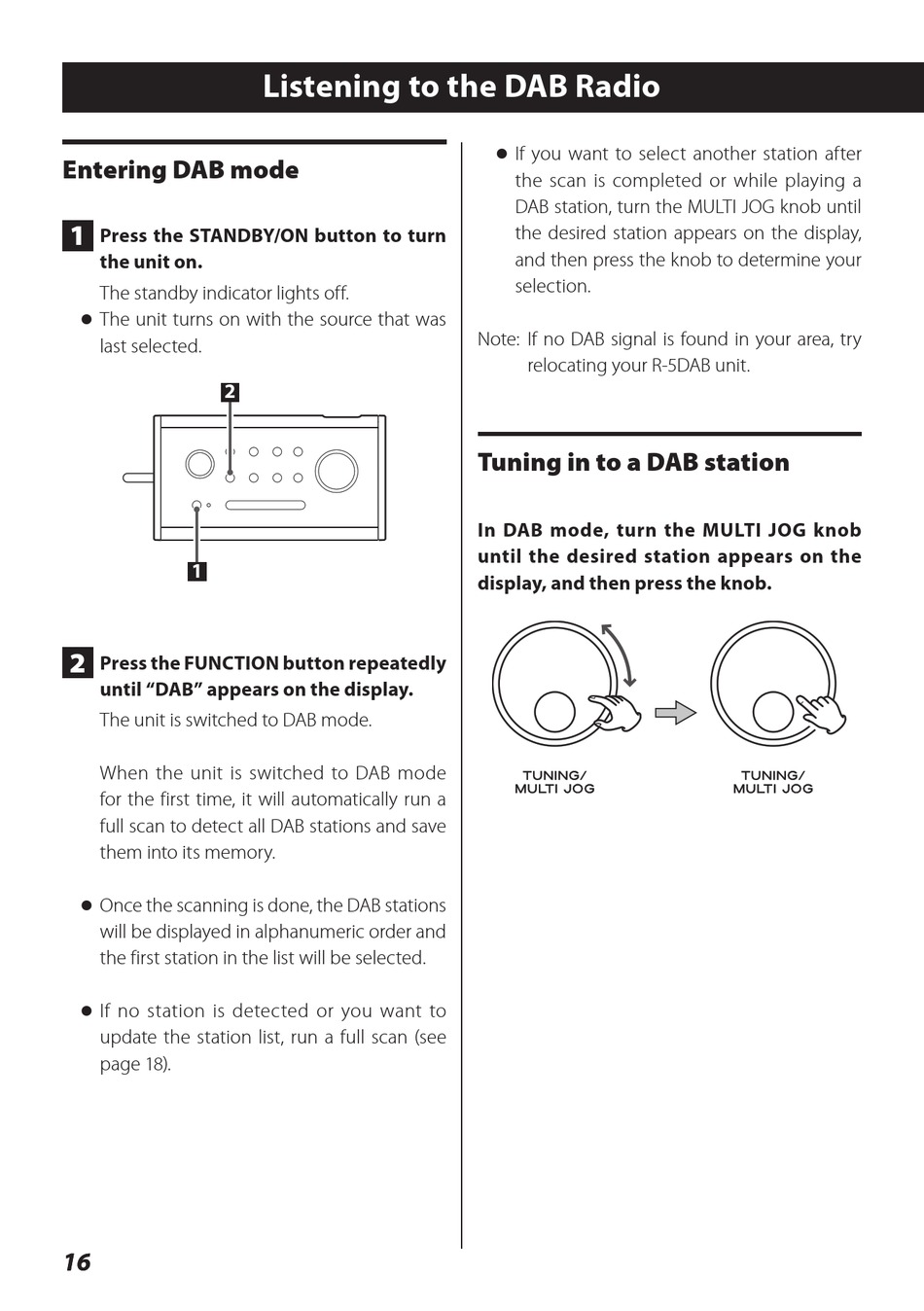 Listening to the DAB Radio

Entering DAB mode

1 Press the STANDBY/ON button to turn the unit on.

The standby indicator lights off.

● The unit turns on with the source that was last selected.

2

1

2 Press the FUNCTION button repeatedly until “DAB” appears on the display.

The unit is switched to DAB mode.

When the unit is switched to DAB mode for the first time, it will automatically run a full scan to detect all DAB stations and save them into its memory.

● Once the scanning is done, the DAB stations will be displayed in alphanumeric order and the first station in the list will be selected.

● If no station is detected or you want to update the station list, run a full scan (see page 18).

● If you want to select another station after the scan is completed or while playing a DAB station, turn the MULTI JOG knob until the desired station appears on the display, and then press the knob to determine your selection.

Note: If no DAB signal is found in your area, try relocating your R-5DAB unit.

Tuning in to a DAB station

In DAB mode, turn the MULTI JOG knob until the desired station appears on the display, and then press the knob.

TUNING/ MULTI JOG

TUNING/ MULTI JOG

16